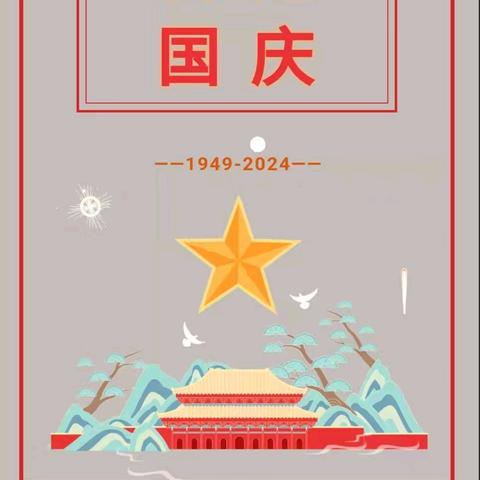 国庆

——1949-2024——